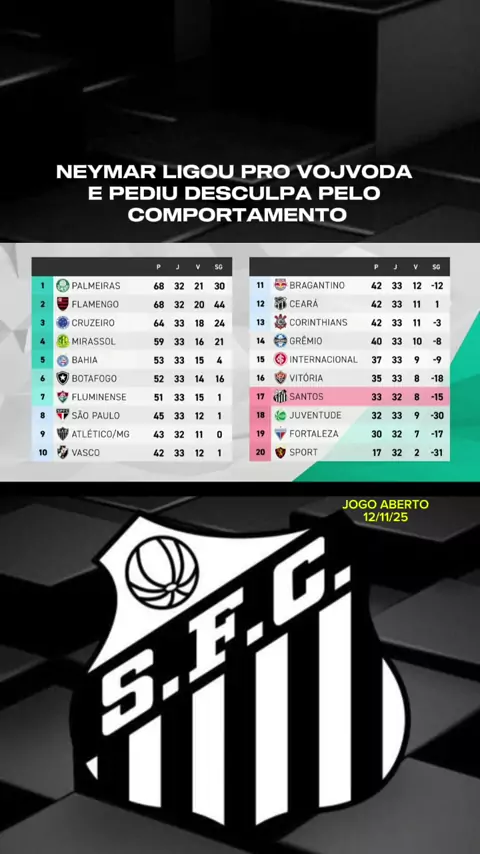 NEYMAR LIGOU PRO VOJVODA E PEDIU DESCULPA PELO COMPORTAMENTO

|  |  | P | J | V | SG |
|---|---|---|---|---|---|
| 1 | PALMEIRAS | 68 | 32 | 21 | 30 |
| 2 | FLAMENGO | 68 | 32 | 20 | 44 |
| 3 | CRUZEIRO | 64 | 33 | 18 | 24 |
| 4 | MIRASSOL | 59 | 33 | 16 | 21 |
| 5 | BAHIA | 53 | 33 | 15 | 4 |
| 6 | BOTAFOGO | 52 | 33 | 14 | 16 |
| 7 | FLUMINENSE | 51 | 33 | 15 | 1 |
| 8 | SÃO PAULO | 45 | 33 | 12 | 1 |
| 9 | ATLÉTICO/MG | 43 | 32 | 11 | 0 |
| 10 | VASCO | 42 | 33 | 12 | 1 |

|  |  | P | J | V | SG |
|---|---|---|---|---|---|
| 11 | BRAGANTINO | 42 | 33 | 12 | -12 |
| 12 | CEARÁ | 42 | 33 | 11 | 1 |
| 13 | CORINTHIANS | 42 | 33 | 11 | -3 |
| 14 | GRÊMIO | 40 | 33 | 10 | -8 |
| 15 | INTERNACIONAL | 37 | 33 | 9 | -9 |
| 16 | VITÓRIA | 35 | 33 | 8 | -18 |
| 17 | SANTOS | 33 | 32 | 8 | -15 |
| 18 | JUVENTUDE | 32 | 33 | 9 | -30 |
| 19 | FORTALEZA | 30 | 32 | 7 | -17 |
| 20 | SPORT | 17 | 32 | 2 | -31 |

JOGO ABERTO
12/11/25

S.F.C.